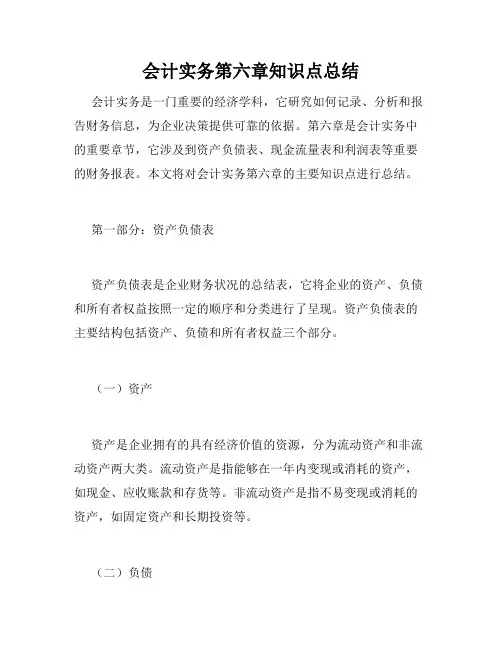 会计实务第六章知识点总结

会计实务是一门重要的经济学科，它研究如何记录、分析和报告财务信息，为企业决策提供可靠的依据。第六章是会计实务中的重要章节，它涉及到资产负债表、现金流量表和利润表等重要的财务报表。本文将对会计实务第六章的主要知识点进行总结。

第一部分：资产负债表

资产负债表是企业财务状况的总结表，它将企业的资产、负债和所有者权益按照一定的顺序和分类进行了呈现。资产负债表的主要结构包括资产、负债和所有者权益三个部分。

（一）资产

资产是企业拥有的具有经济价值的资源，分为流动资产和非流动资产两大类。流动资产是指能够在一年内变现或消耗的资产，如现金、应收账款和存货等。非流动资产是指不易变现或消耗的资产，如固定资产和长期投资等。

（二）负债